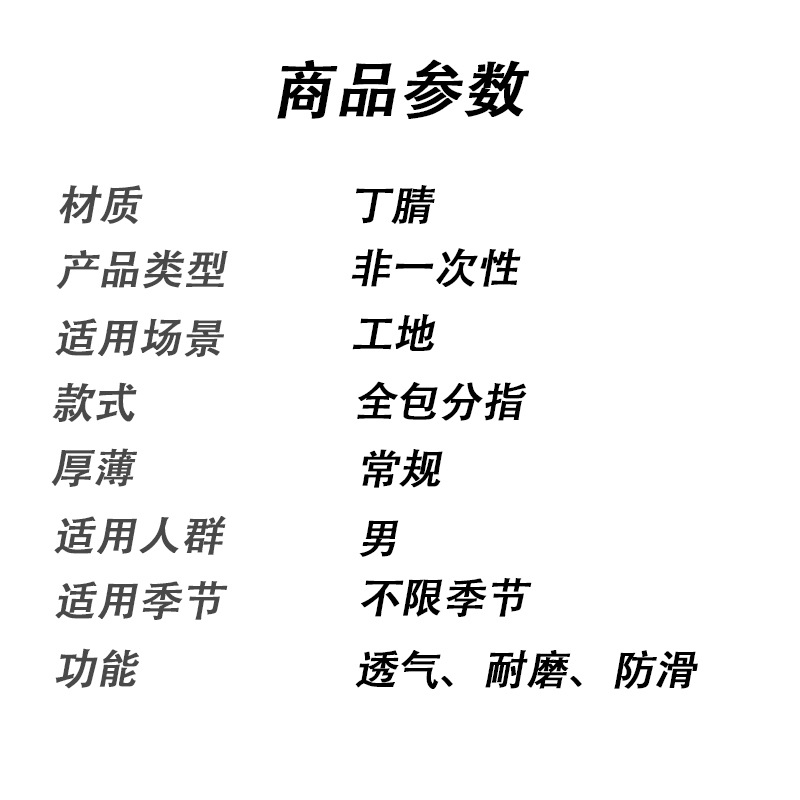 商品参数

材质 丁腈
产品类型 非一次性
适用场景 工地
款式 全包分指
厚薄 常规
适用人群 男
适用季节 不限季节
功能 透气、耐磨、防滑